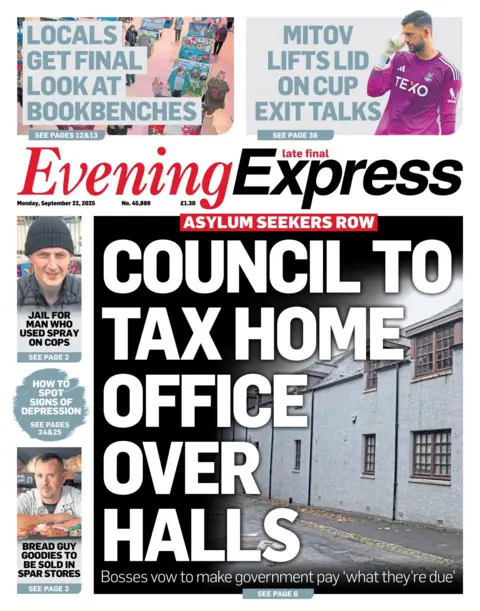 LOCALS GET FINAL LOOK AT BOOKBENCHES

SEE PAGES 12&13

MITOV LIFTS LID ON CUP EXIT TALKS

TEXO

SEE PAGE 38

late final

Evening Express

Monday, September 22, 2025

No. 45,889

£1.30

JAIL FOR MAN WHO USED SPRAY ON COPS

SEE PAGE 2

HOW TO SPOT SIGNS OF DEPRESSION

SEE PAGES 24&25

BREAD GUY GOODIES TO BE SOLD IN SPAR STORES

SEE PAGE 3

ASYLUM SEEKERS ROW

COUNCIL TO TAX HOME OFFICE OVER HALLS

Bosses vow to make government pay 'what they're due'

SEE PAGE 6